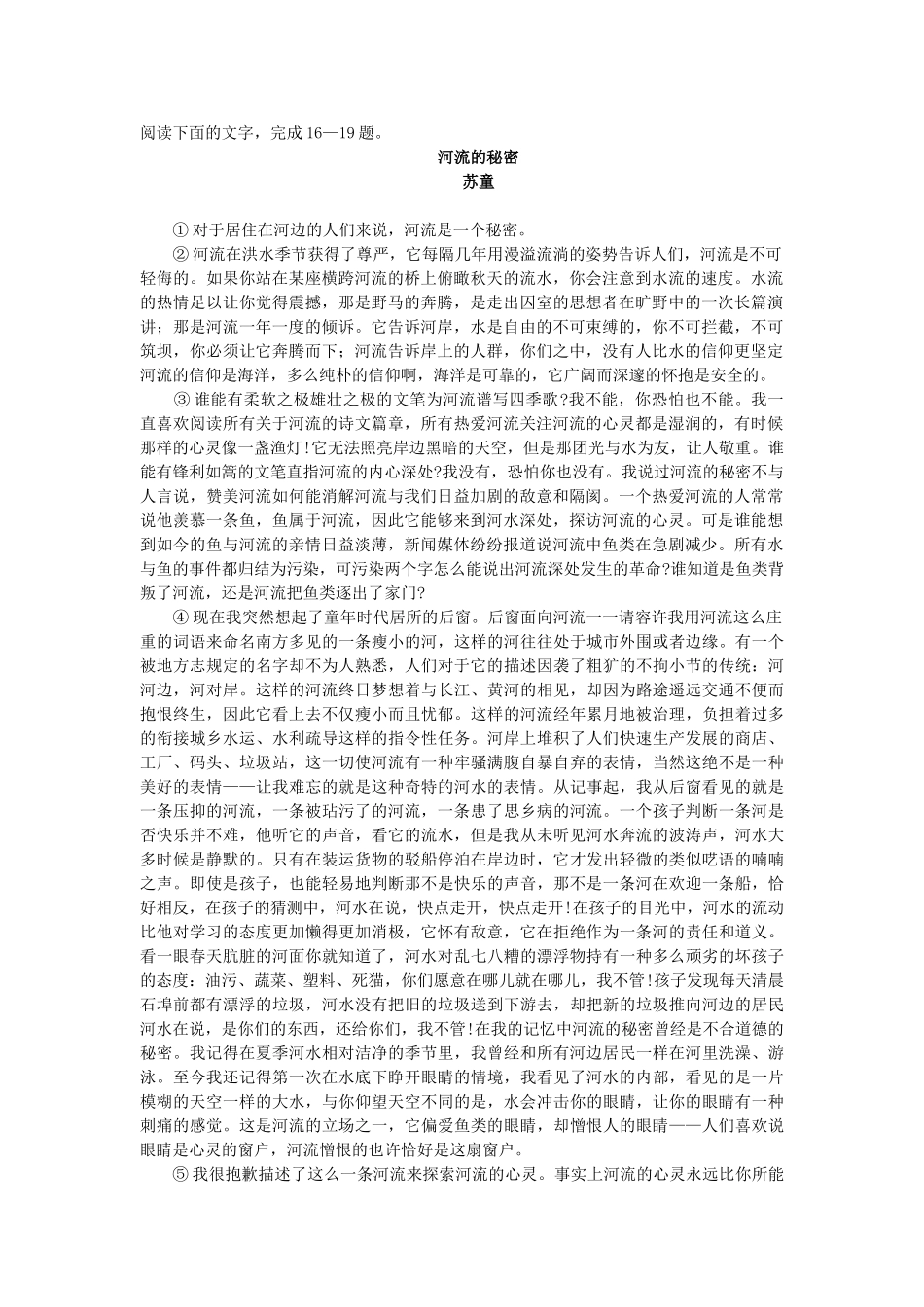 阅读下面的文字，完成 16—19 题。

河流的秘密
苏童

①对于居住在河边的人们来说，河流是一个秘密。

②河流在洪水季节获得了尊严，它每隔几年用漫溢流淌的姿势告诉人们，河流是不可轻侮的。如果你站在某座横跨河流的桥上俯瞰秋天的流水，你会注意到水流的速度。水流的热情足以让你觉得震撼，那是野马的奔腾，是走出囚室的思想者在旷野中的一次长篇演讲；那是河流一年一度的倾诉。它告诉河岸，水是自由的不可束缚的，你不可拦截，不可筑坝，你必须让它奔腾而下；河流告诉岸上的人群，你们之中，没有人比水的信仰更坚定河流的信仰是海洋，多么纯朴的信仰啊，海洋是可靠的，它广阔而深邃的怀抱是安全的。

③谁能有柔软之极雄壮之极的文笔为河流谱写四季歌?我不能，你恐怕也不能。我一直喜欢阅读所有关于河流的诗文篇章，所有热爱河流关注河流的心灵都是湿润的，有时候那样的心灵像一盏渔灯!它无法照亮岸边黑暗的天空，但是那团光与水为友，让人敬重。谁能有锋利如篙的文笔直指河流的内心深处?我没有，恐怕你也没有。我说过河流的秘密不与人言说，赞美河流如何能消解河流与我们日益加剧的敌意和隔阂。一个热爱河流的人常常说他羡慕一条鱼，鱼属于河流，因此它能够来到河水深处，探访河流的心灵。可是谁能想到如今的鱼与河流的亲情日益淡薄，新闻媒体纷纷报道说河流中鱼类在急剧减少。所有水与鱼的事件都归结为污染，可污染两个字怎么能说出河流深处发生的革命?谁知道是鱼类背叛了河流，还是河流把鱼类逐出了家门?

④现在我突然想起了童年时代居所的后窗。后窗面向河流一一请容许我用河流这么庄重的词语来命名南方多见的一条瘦小的河，这样的河往往处于城市外围或者边缘。有一个被地方志规定的名字却不为人熟悉，人们对于它的描述因袭了粗犷的不拘小节的传统：河河边，河对岸。这样的河流终日梦想着与长江、黄河的相见，却因为路途遥远交通不便而抱恨终生，因此它看上去不仅瘦小而且忧郁。这样的河流经年累月地被治理，负担着过多的衔接城乡水运、水利疏导这样的指令性任务。河岸上堆积了人们快速生产发展的商店、工厂、码头、垃圾站，这一切使河流有一种牢骚满腹自暴自弃的表情，当然这绝不是一种美好的表情——让我难忘的就是这种奇特的河水的表情。从记事起，我从后窗看见的就是一条压抑的河流，一条被玷污了的河流，一条患了思乡病的河流。一个孩子判断一条河是否快乐并不难，他听它的声音，看它的流水，但是我从未听见河水奔流的波涛声，河水大多时候是静默的。只有在装运货物的驳船停泊在岸边时，它才发出轻微的类似呓语的喃喃之声。即使是孩子，也能轻易地判断那不是快乐的声音，那不是一条河在欢迎一条船，恰好相反，在孩子的猜测中，河水在说，快点走开，快点走开!在孩子的目光中，河水的流动比他对学习的态度更加懒得更加消极，它怀有敌意，它在拒绝作为一条河的责任和道义。看一眼春天肮脏的河面你就知道了，河水对乱七八糟的漂浮物持有一种多么顽劣的坏孩子的态度：油污、蔬菜、塑料、死猫，你们愿意在哪儿就在哪儿，我不管!孩子发现每天清晨石埠前都有漂浮的垃圾，河水没有把旧的垃圾送到下游去，却把新的垃圾推向河边的居民河水在说，是你们的东西，还给你们，我不管!在我的记忆中河流的秘密曾经是不合道德的秘密。我记得在夏季河水相对洁净的季节里，我曾经和所有河边居民一样在河里洗澡、游泳。至今我还记得第一次在水底下睁开眼睛的情境，我看见了河水的内部，看见的是一片模糊的天空一样的大水，与你仰望天空不同的是，水会冲击你的眼睛，让你的眼睛有一种刺痛的感觉。这是河流的立场之一，它偏爱鱼类的眼睛，却憎恨人的眼睛——人们喜欢说眼睛是心灵的窗户，河流憎恨的也许恰好是这扇窗户。

⑤我很抱歉描述了这么一条河流来探索河流的心灵。事实上河流的心灵永远比你所能